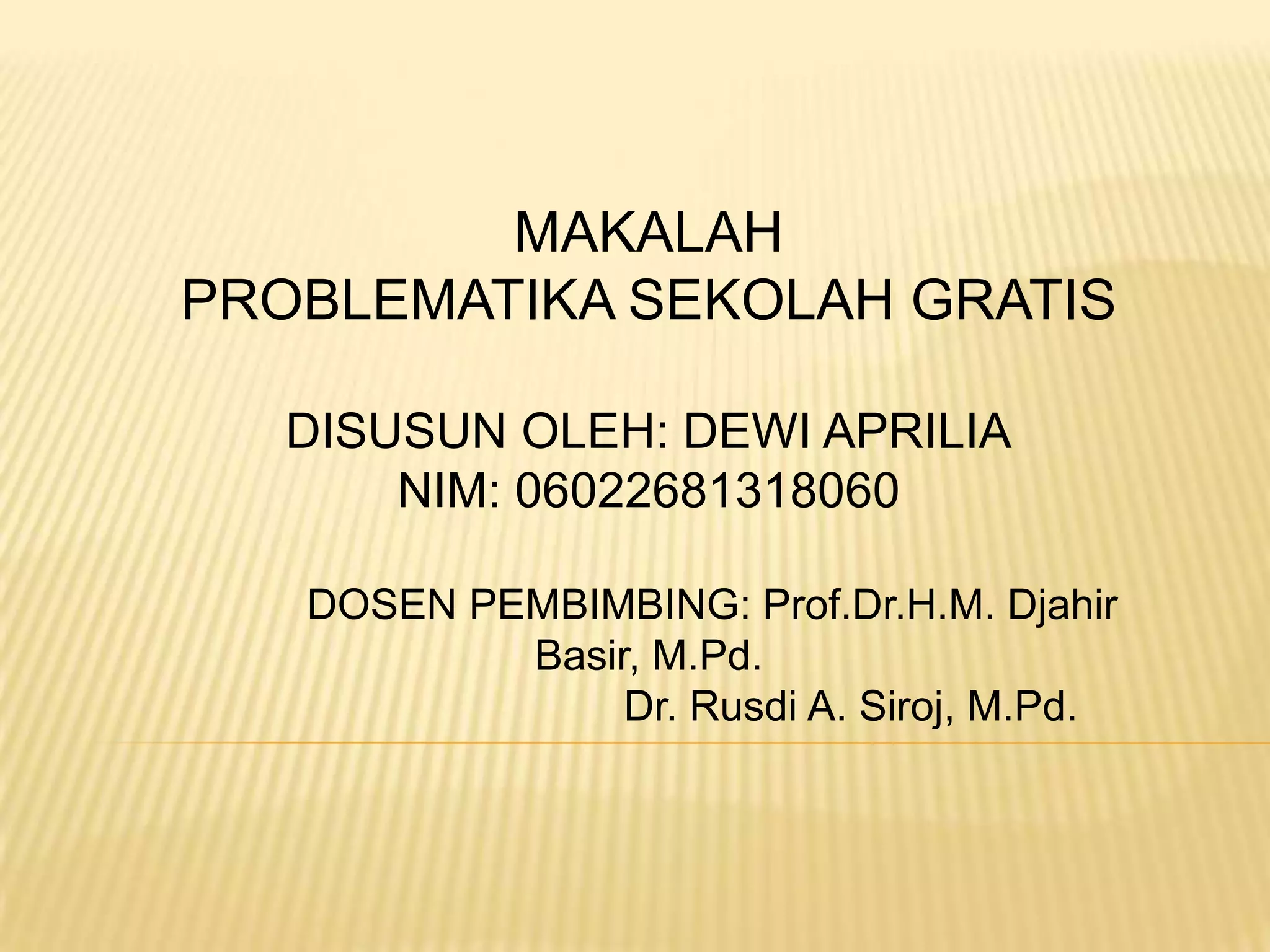 MAKALAH
PROBLEMATIKA SEKOLAH GRATIS

DISUSUN OLEH: DEWI APRILIA
NIM: 06022681318060

DOSEN PEMBIMBING: Prof.Dr.H.M. Djahir Basir, M.Pd.
Dr. Rusdi A. Siroj, M.Pd.